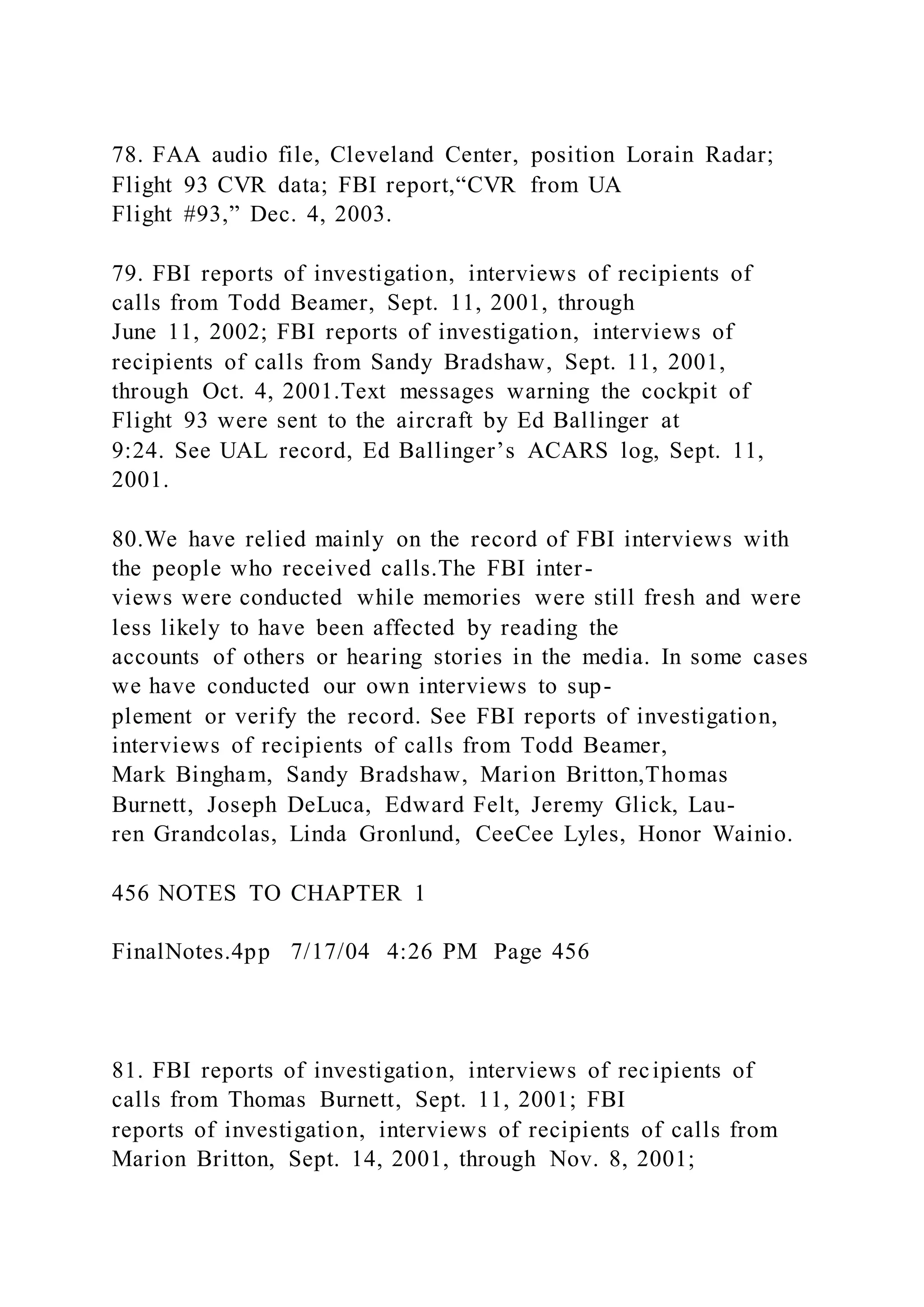 78. FAA audio file, Cleveland Center, position Lorain Radar; Flight 93 CVR data; FBI report,“CVR from UA Flight #93,” Dec. 4, 2003.

79. FBI reports of investigation, interviews of recipients of calls from Todd Beamer, Sept. 11, 2001, through June 11, 2002; FBI reports of investigation, interviews of recipients of calls from Sandy Bradshaw, Sept. 11, 2001, through Oct. 4, 2001.Text messages warning the cockpit of Flight 93 were sent to the aircraft by Ed Ballinger at 9:24. See UAL record, Ed Ballinger’s ACARS log, Sept. 11, 2001.

80.We have relied mainly on the record of FBI interviews with the people who received calls.The FBI interviews were conducted while memories were still fresh and were less likely to have been affected by reading the accounts of others or hearing stories in the media. In some cases we have conducted our own interviews to supplement or verify the record. See FBI reports of investigation, interviews of recipients of calls from Todd Beamer, Mark Bingham, Sandy Bradshaw, Marion Britton,Thomas Burnett, Joseph DeLuca, Edward Felt, Jeremy Glick, Lauren Grandcolas, Linda Gronlund, CeeCee Lyles, Honor Wainio.

456 NOTES TO CHAPTER 1

FinalNotes.4pp 7/17/04 4:26 PM Page 456

81. FBI reports of investigation, interviews of recipients of calls from Thomas Burnett, Sept. 11, 2001; FBI reports of investigation, interviews of recipients of calls from Marion Britton, Sept. 14, 2001, through Nov. 8, 2001;